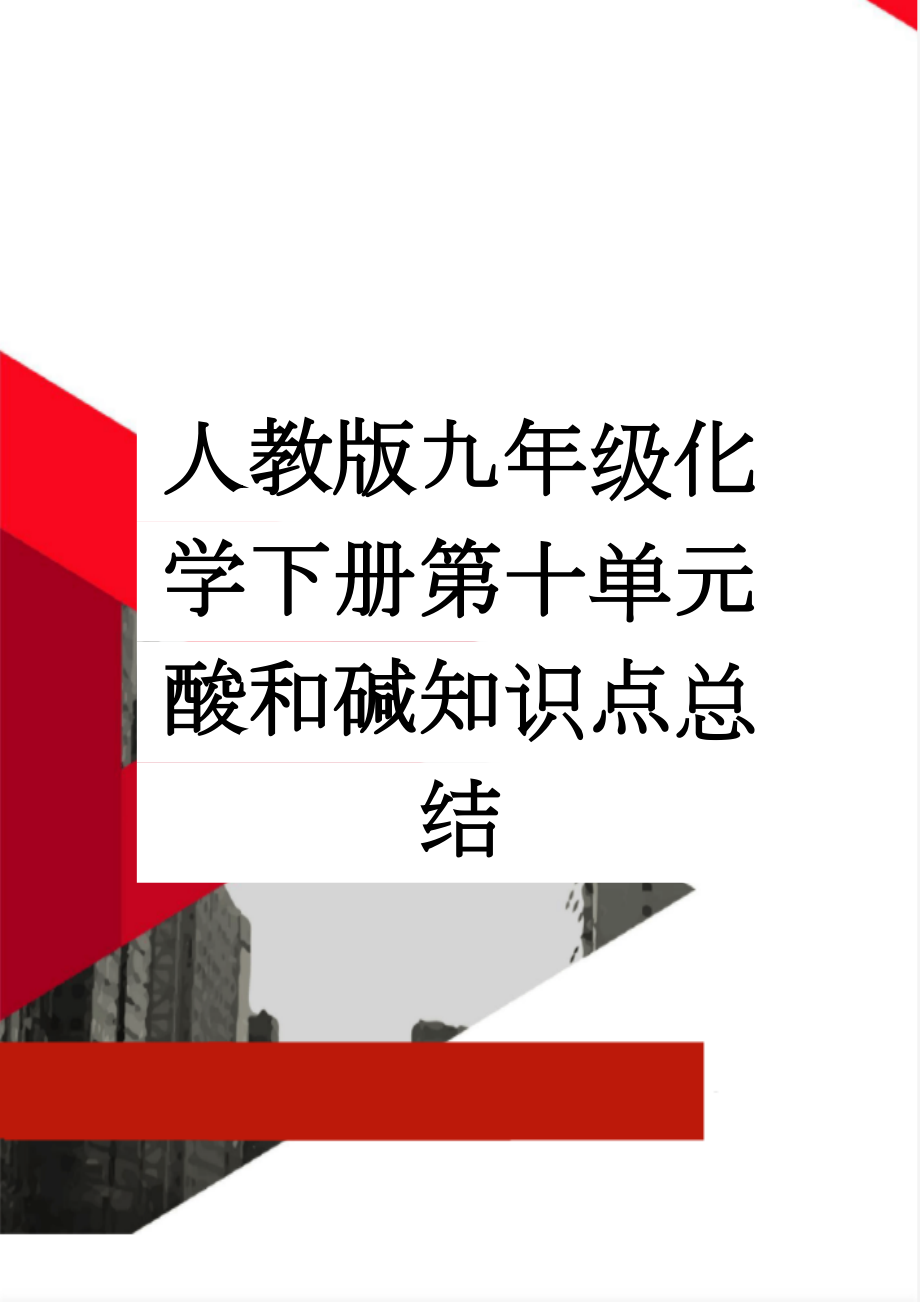 人教版九年级化学下册第十单元酸和碱知识点总结